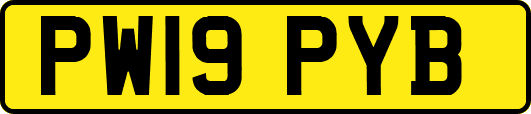 PW19 PYB